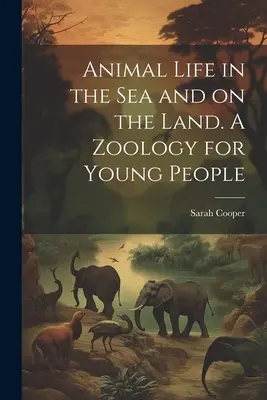 Animal Life in the Sea and on the Land. A Zoology for Young People

Sarah Cooper